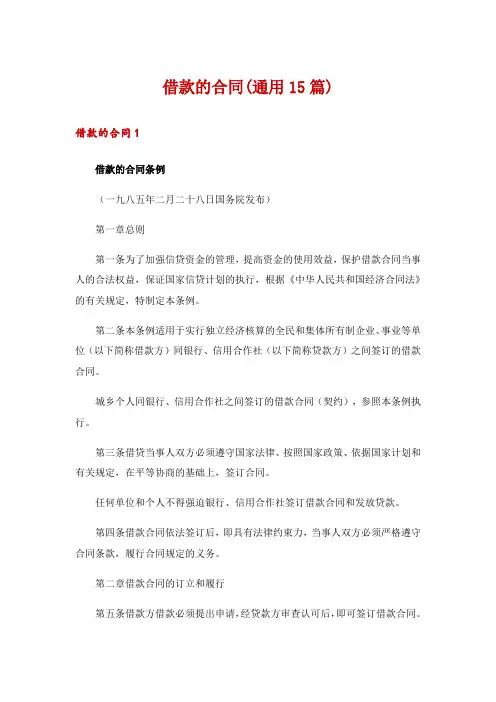 借款的合同(通用15篇)

借款的合同1

借款的合同条例

（一九八五年二月二十八日国务院发布）

第一章总则

第一条为了加强信贷资金的管理，提高资金的使用效益，保护借款合同当事人的合法权益，保证国家信贷计划的执行，根据《中华人民共和国经济合同法》的有关规定，特制定本条例。

第二条本条例适用于实行独立经济核算的全民和集体所有制企业、事业等单位（以下简称借款方）同银行、信用合作社（以下简称贷款方）之间签订的借款合同。

城乡个人同银行、信用合作社之间签订的借款合同（契约），参照本条例执行。

第三条借贷当事人双方必须遵守国家法律、按照国家政策、依据国家计划和有关规定，在平等协商的基础上，签订合同。

任何单位和个人不得强迫银行、信用合作社签订借款合同和发放贷款。

第四条借款合同依法签订后，即具有法律约束力，当事人双方必须严格遵守合同条款，履行合同规定的义务。

第二章借款合同的订立和履行

第五条借款方借款必须提出申请，经贷款方审查认可后，即可签订借款合同。